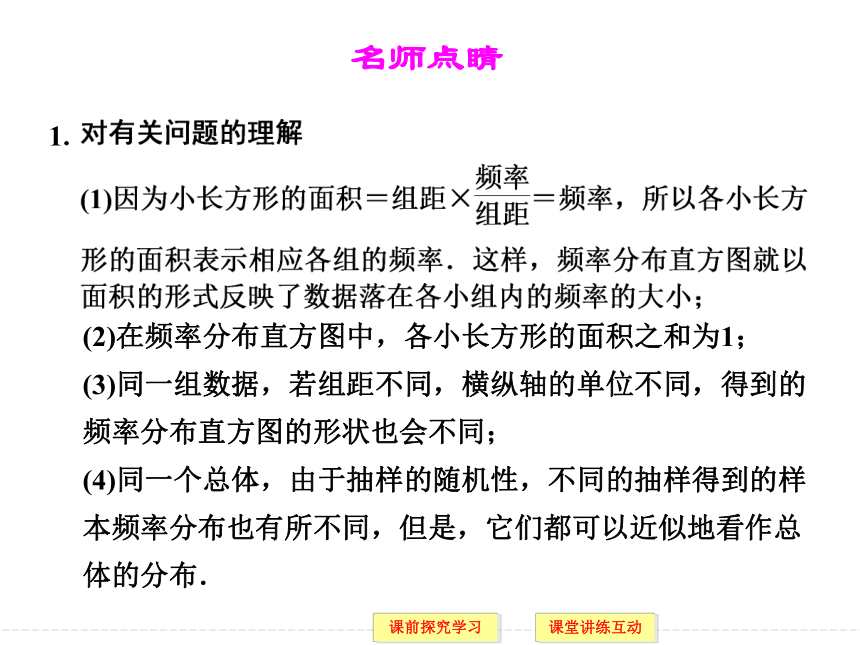 名师点睛

1. 对有关问题的理解

(1)因为小长方形的面积＝组距×$\frac{频率}{组距}$＝频率，所以各小长方形的面积表示相应各组的频率．这样，频率分布直方图就以面积的形式反映了数据落在各小组内的频率的大小；

(2)在频率分布直方图中，各小长方形的面积之和为1；

(3)同一组数据，若组距不同，横纵轴的单位不同，得到的频率分布直方图的形状也会不同；

(4)同一个总体，由于抽样的随机性，不同的抽样得到的样本频率分布也有所不同，但是，它们都可以近似地看作总体的分布．

课前探究学习

课堂讲练互动